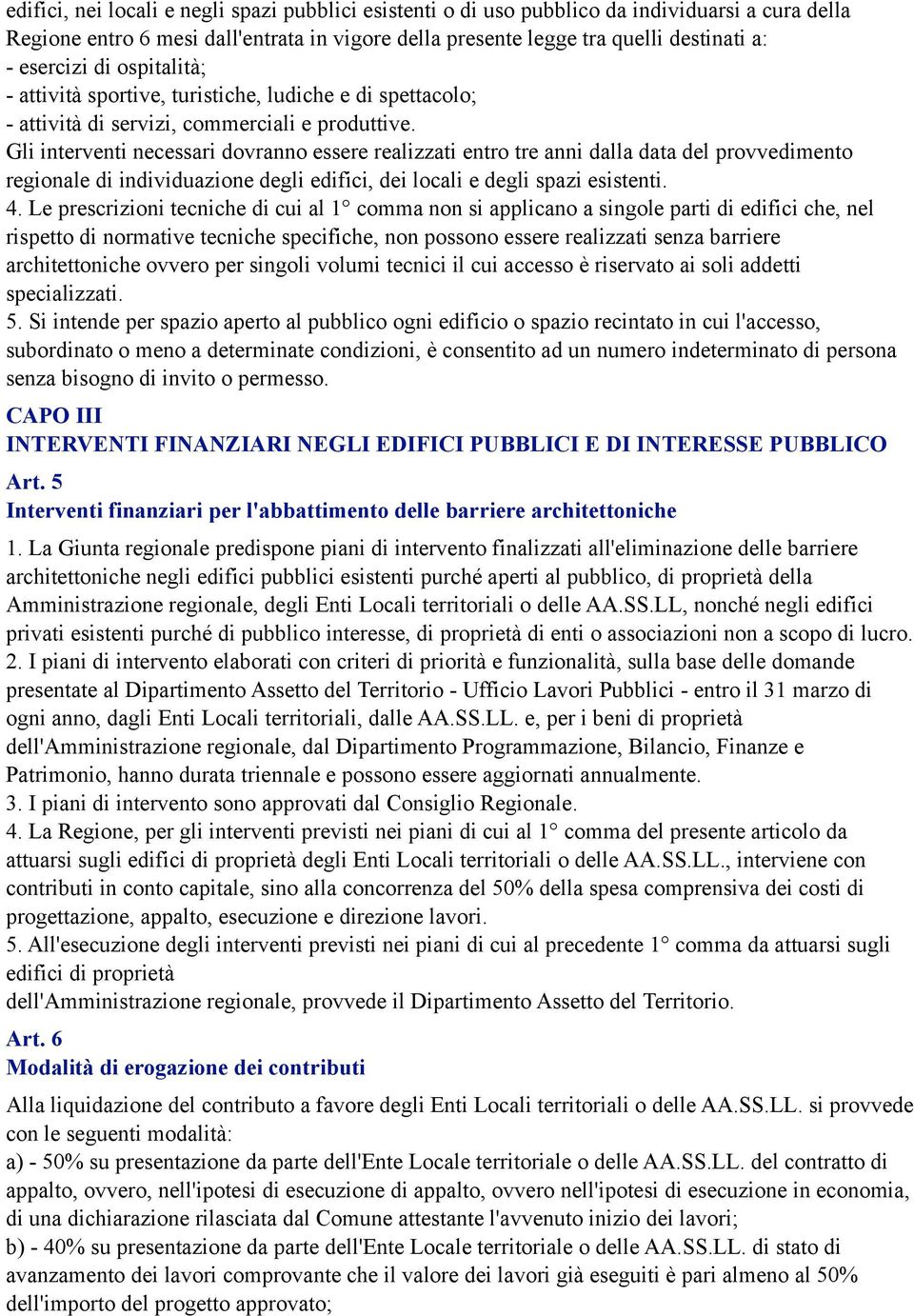 edifici, nei locali e negli spazi pubblici esistenti o di uso pubblico da individuarsi a cura della Regione entro 6 mesi dall'entrata in vigore della presente legge tra quelli destinati a:
- esercizi di ospitalità;
- attività sportive, turistiche, ludiche e di spettacolo;
- attività di servizi, commerciali e produttive.
Gli interventi necessari dovranno essere realizzati entro tre anni dalla data del provvedimento regionale di individuazione degli edifici, dei locali e degli spazi esistenti.
4. Le prescrizioni tecniche di cui al 1° comma non si applicano a singole parti di edifici che, nel rispetto di normative tecniche specifiche, non possono essere realizzati senza barriere architettoniche ovvero per singoli volumi tecnici il cui accesso è riservato ai soli addetti specializzati.
5. Si intende per spazio aperto al pubblico ogni edificio o spazio recintato in cui l'accesso, subordinato o meno a determinate condizioni, è consentito ad un numero indeterminato di persona senza bisogno di invito o permesso.

CAPO III
INTERVENTI FINANZIARI NEGLI EDIFICI PUBBLICI E DI INTERESSE PUBBLICO

Art. 5
Interventi finanziari per l'abbattimento delle barriere architettoniche

1. La Giunta regionale predispone piani di intervento finalizzati all'eliminazione delle barriere architettoniche negli edifici pubblici esistenti purché aperti al pubblico, di proprietà della Amministrazione regionale, degli Enti Locali territoriali o delle AA.SS.LL, nonché negli edifici privati esistenti purché di pubblico interesse, di proprietà di enti o associazioni non a scopo di lucro.
2. I piani di intervento elaborati con criteri di priorità e funzionalità, sulla base delle domande presentate al Dipartimento Assetto del Territorio - Ufficio Lavori Pubblici - entro il 31 marzo di ogni anno, dagli Enti Locali territoriali, dalle AA.SS.LL. e, per i beni di proprietà dell'Amministrazione regionale, dal Dipartimento Programmazione, Bilancio, Finanze e Patrimonio, hanno durata triennale e possono essere aggiornati annualmente.
3. I piani di intervento sono approvati dal Consiglio Regionale.
4. La Regione, per gli interventi previsti nei piani di cui al 1° comma del presente articolo da attuarsi sugli edifici di proprietà degli Enti Locali territoriali o delle AA.SS.LL., interviene con contributi in conto capitale, sino alla concorrenza del 50% della spesa comprensiva dei costi di progettazione, appalto, esecuzione e direzione lavori.
5. All'esecuzione degli interventi previsti nei piani di cui al precedente 1° comma da attuarsi sugli edifici di proprietà
dell'Amministrazione regionale, provvede il Dipartimento Assetto del Territorio.

Art. 6
Modalità di erogazione dei contributi

Alla liquidazione del contributo a favore degli Enti Locali territoriali o delle AA.SS.LL. si provvede con le seguenti modalità:
a) - 50% su presentazione da parte dell'Ente Locale territoriale o delle AA.SS.LL. del contratto di appalto, ovvero, nell'ipotesi di esecuzione di appalto, ovvero nell'ipotesi di esecuzione in economia, di una dichiarazione rilasciata dal Comune attestante l'avvenuto inizio dei lavori;
b) - 40% su presentazione da parte dell'Ente Locale territoriale o delle AA.SS.LL. di stato di avanzamento dei lavori comprovante che il valore dei lavori già eseguiti è pari almeno al 50% dell'importo del progetto approvato;